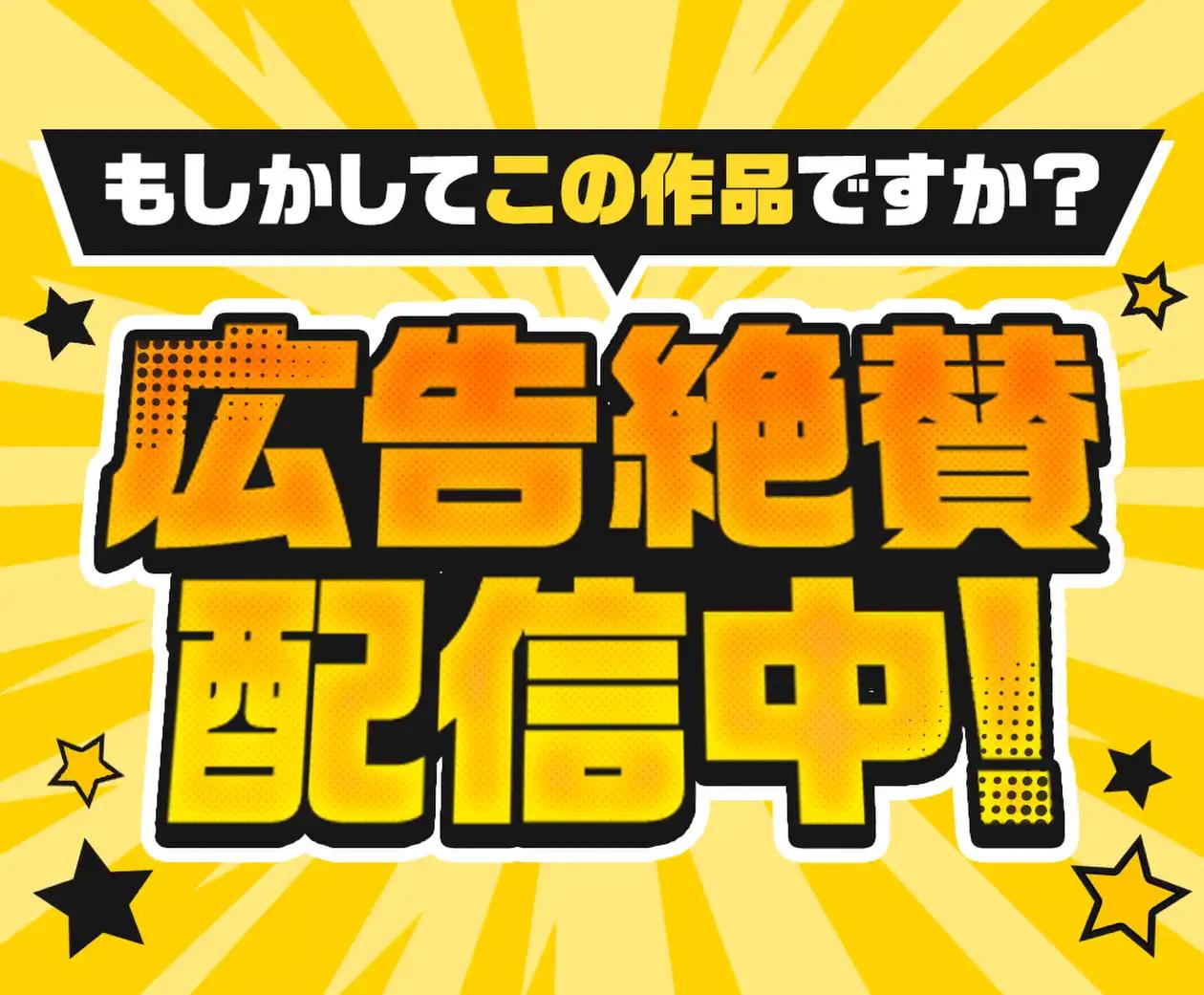 もしかしてこの作品ですか?

広告絶賛
配信中!